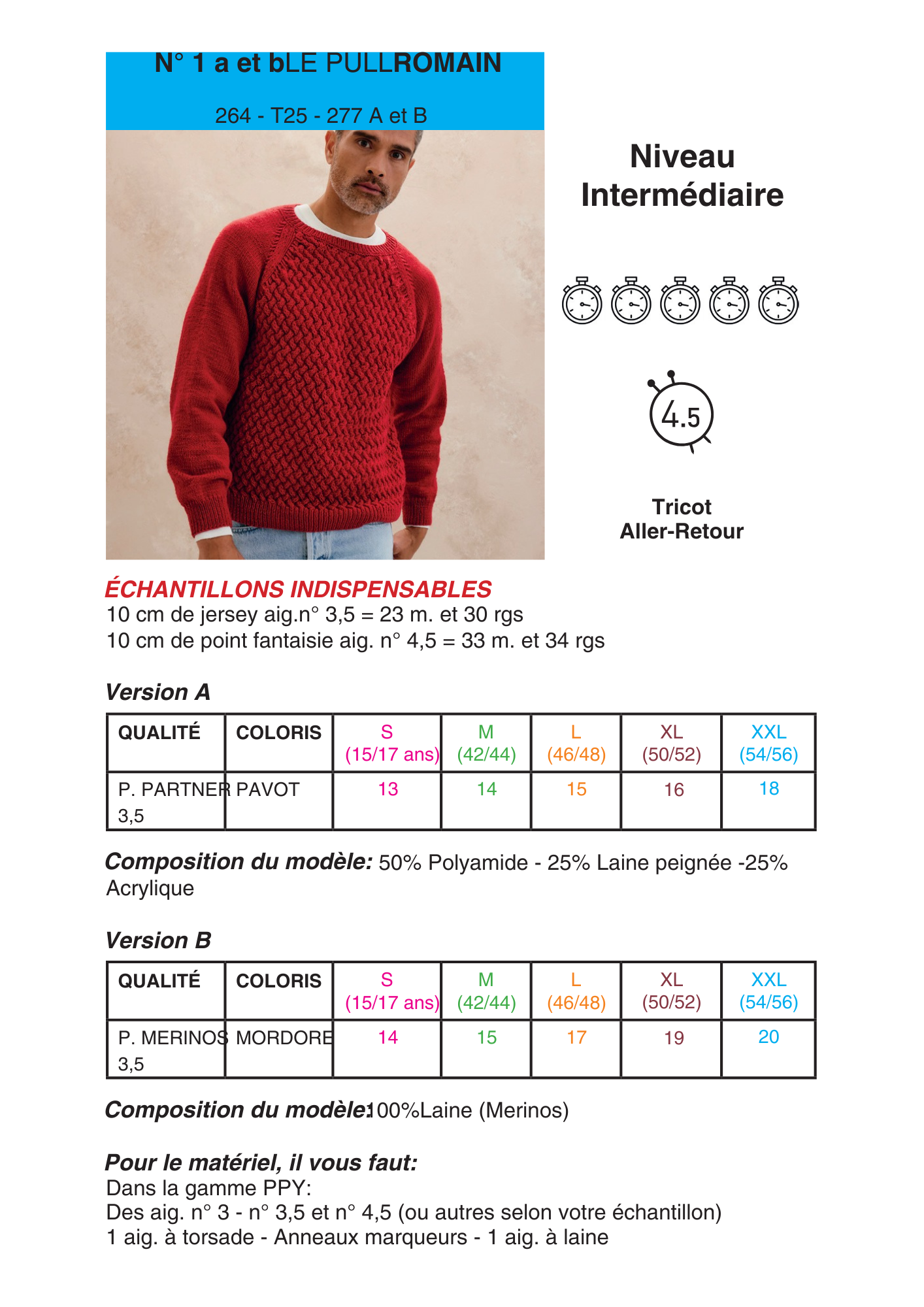 N° 1 a et bLE PULLROMAIN

264 - T25 - 277 A et B

Niveau Intermédiaire

4.5

Tricot Aller-Retour

ÉCHANTILLONS INDISPENSABLES
10 cm de jersey aig.n° 3,5 = 23 m. et 30 rgs
10 cm de point fantaisie aig. n° 4,5 = 33 m. et 34 rgs

Version A

| QUALITÉ | COLORIS | S (15/17 ans) | M (42/44) | L (46/48) | XL (50/52) | XXL (54/56) |
|---|---|---|---|---|---|---|
| P. PARTNER 3,5 | PAVOT | 13 | 14 | 15 | 16 | 18 |

Composition du modèle: 50% Polyamide - 25% Laine peignée -25% Acrylique

Version B

| QUALITÉ | COLORIS | S (15/17 ans) | M (42/44) | L (46/48) | XL (50/52) | XXL (54/56) |
|---|---|---|---|---|---|---|
| P. MERINOS 3,5 | MORDORE | 14 | 15 | 17 | 19 | 20 |

Composition du modèle:100%Laine (Merinos)

Pour le matériel, il vous faut:
Dans la gamme PPY:
Des aig. n° 3 - n° 3,5 et n° 4,5 (ou autres selon votre échantillon)
1 aig. à torsade - Anneaux marqueurs - 1 aig. à laine